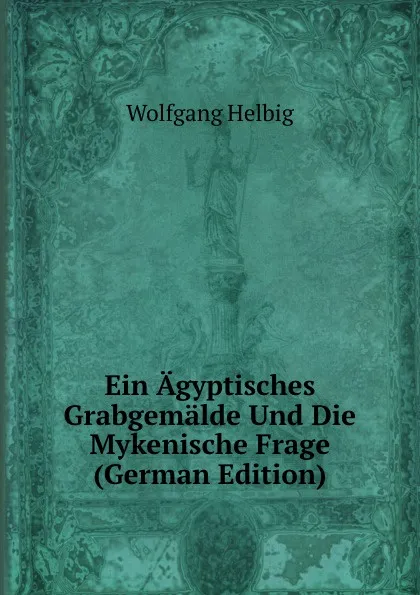 Wolfgang Helbig

Ein Ägyptisches Grabgemälde Und Die Mykenische Frage (German Edition)